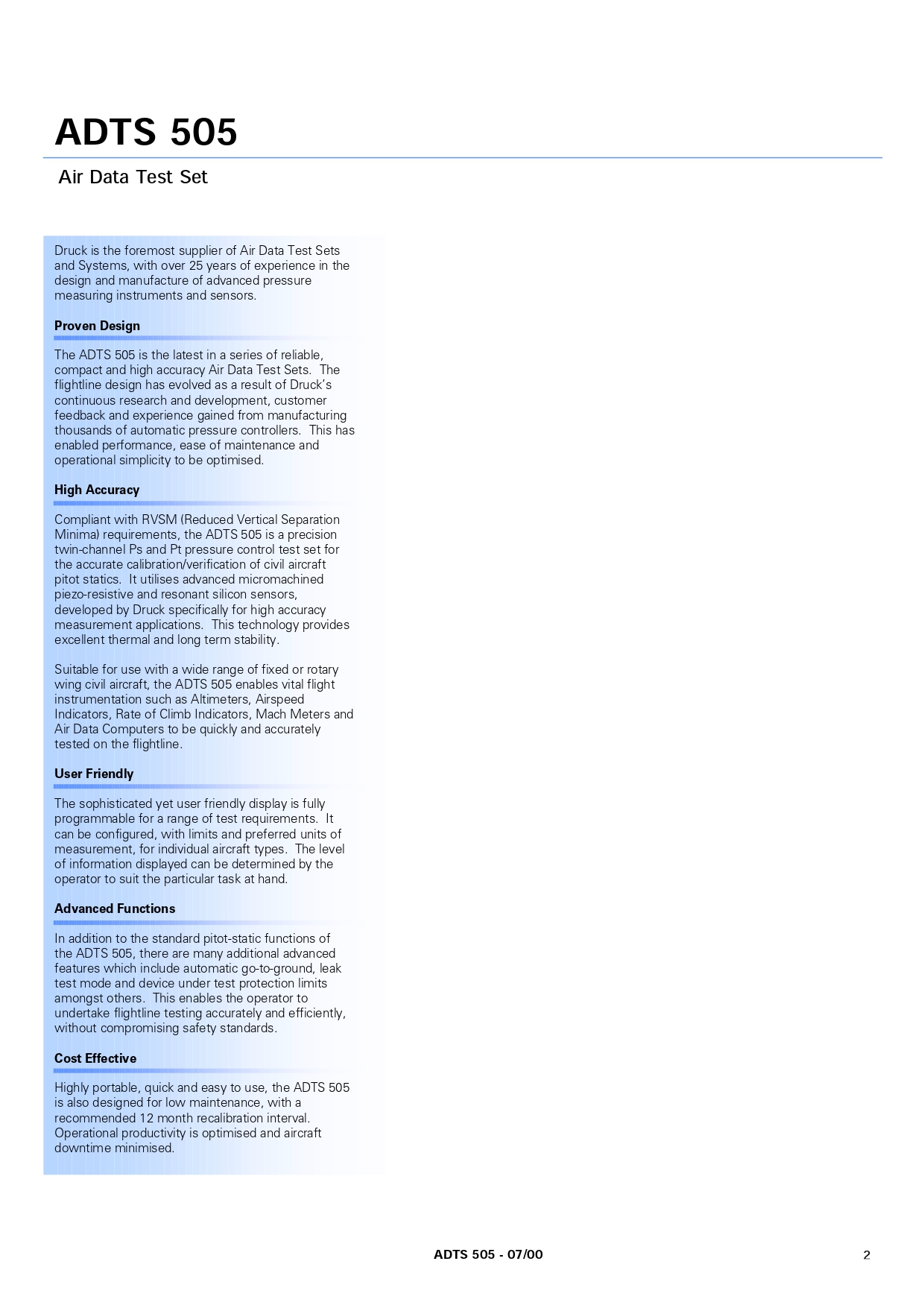 ADTS 505

Air Data Test Set

Druck is the foremost supplier of Air Data Test Sets and Systems, with over 25 years of experience in the design and manufacture of advanced pressure measuring instruments and sensors.

Proven Design

The ADTS 505 is the latest in a series of reliable, compact and high accuracy Air Data Test Sets. The flightline design has evolved as a result of Druck's continuous research and development, customer feedback and experience gained from manufacturing thousands of automatic pressure controllers. This has enabled performance, ease of maintenance and operational simplicity to be optimised.

High Accuracy

Compliant with RVSM (Reduced Vertical Separation Minima) requirements, the ADTS 505 is a precision twin-channel Ps and Pt pressure control test set for the accurate calibration/verification of civil aircraft pitot statics. It utilises advanced micromachined piezo-resistive and resonant silicon sensors, developed by Druck specifically for high accuracy measurement applications. This technology provides excellent thermal and long term stability.

Suitable for use with a wide range of fixed or rotary wing civil aircraft, the ADTS 505 enables vital flight instrumentation such as Altimeters, Airspeed Indicators, Rate of Climb Indicators, Mach Meters and Air Data Computers to be quickly and accurately tested on the flightline.

User Friendly

The sophisticated yet user friendly display is fully programmable for a range of test requirements. It can be configured, with limits and preferred units of measurement, for individual aircraft types. The level of information displayed can be determined by the operator to suit the particular task at hand.

Advanced Functions

In addition to the standard pitot-static functions of the ADTS 505, there are many additional advanced features which include automatic go-to-ground, leak test mode and device under test protection limits amongst others. This enables the operator to undertake flightline testing accurately and efficiently, without compromising safety standards.

Cost Effective

Highly portable, quick and easy to use, the ADTS 505 is also designed for low maintenance, with a recommended 12 month recalibration interval. Operational productivity is optimised and aircraft downtime minimised.

ADTS 505 - 07/00

2